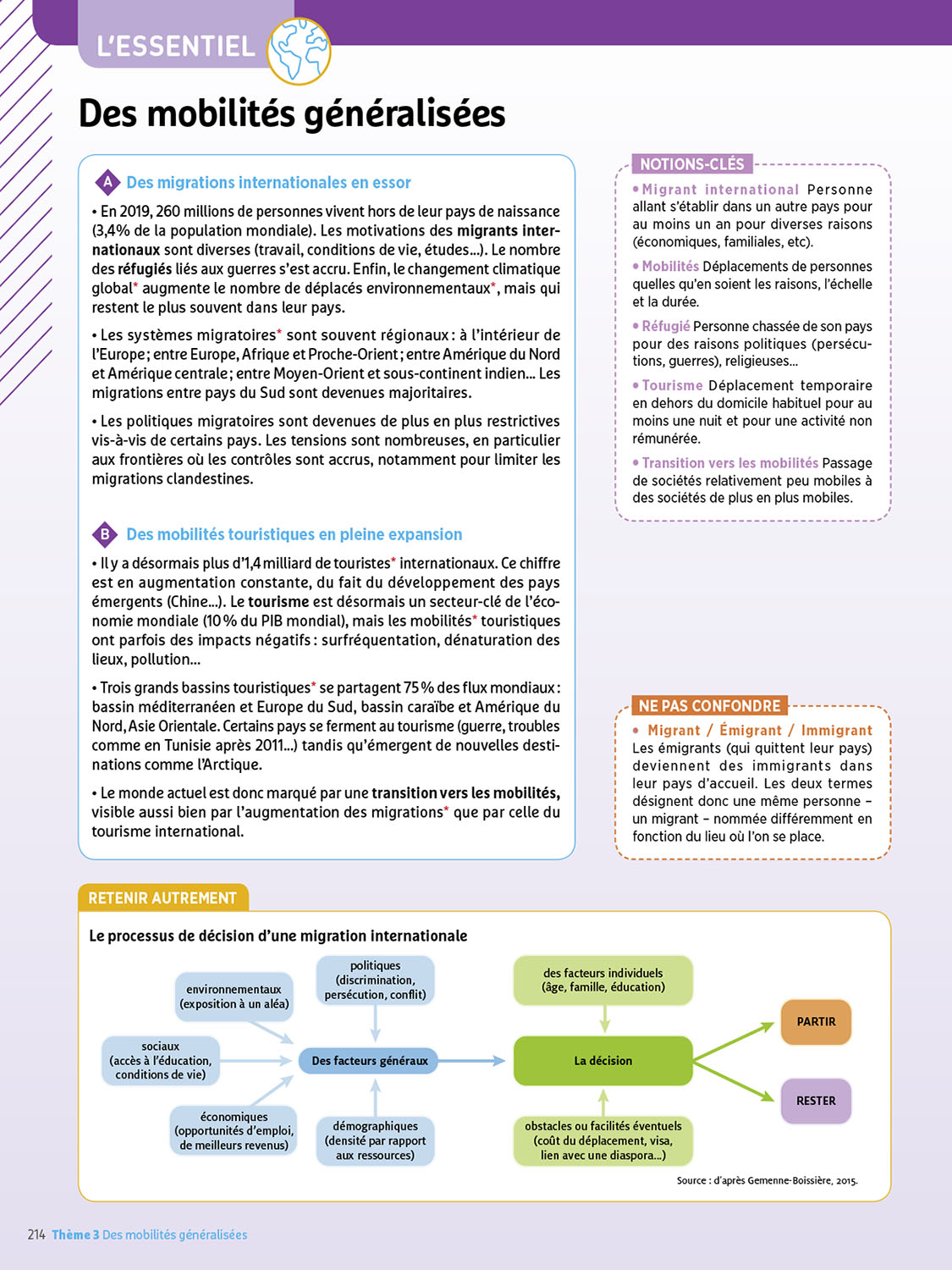 L'ESSENTIEL

Des mobilités généralisées

A Des migrations internationales en essor

• En 2019, 260 millions de personnes vivent hors de leur pays de naissance (3,4% de la population mondiale). Les motivations des migrants internationaux sont diverses (travail, conditions de vie, études...). Le nombre des réfugiés liés aux guerres s'est accru. Enfin, le changement climatique global* augmente le nombre de déplacés environnementaux*, mais qui restent le plus souvent dans leur pays.

• Les systèmes migratoires* sont souvent régionaux : à l'intérieur de l'Europe ; entre Europe, Afrique et Proche-Orient ; entre Amérique du Nord et Amérique centrale ; entre Moyen-Orient et sous-continent indien... Les migrations entre pays du Sud sont devenues majoritaires.

• Les politiques migratoires sont devenues de plus en plus restrictives vis-à-vis de certains pays. Les tensions sont nombreuses, en particulier aux frontières où les contrôles sont accrus, notamment pour limiter les migrations clandestines.

B Des mobilités touristiques en pleine expansion

• Il y a désormais plus d'1,4 milliard de touristes* internationaux. Ce chiffre est en augmentation constante, du fait du développement des pays émergents (Chine...). Le tourisme est désormais un secteur-clé de l'économie mondiale (10 % du PIB mondial), mais les mobilités* touristiques ont parfois des impacts négatifs : surfréquentation, dénaturation des lieux, pollution...

• Trois grands bassins touristiques* se partagent 75 % des flux mondiaux : bassin méditerranéen et Europe du Sud, bassin caraïbe et Amérique du Nord, Asie Orientale. Certains pays se ferment au tourisme (guerre, troubles comme en Tunisie après 2011...) tandis qu'émergent de nouvelles destinations comme l'Arctique.

• Le monde actuel est donc marqué par une transition vers les mobilités, visible aussi bien par l'augmentation des migrations* que par celle du tourisme international.

NOTIONS-CLÉS

• Migrant international Personne allant s'établir dans un autre pays pour au moins un an pour diverses raisons (économiques, familiales, etc).

• Mobilités Déplacements de personnes quelles qu'en soient les raisons, l'échelle et la durée.

• Réfugié Personne chassée de son pays pour des raisons politiques (persécutions, guerres), religieuses...

• Tourisme Déplacement temporaire en dehors du domicile habituel pour au moins une nuit et pour une activité non rémunérée.

• Transition vers les mobilités Passage de sociétés relativement peu mobiles à des sociétés de plus en plus mobiles.

NE PAS CONFONDRE

• Migrant / Émigrant / Immigrant
Les émigrants (qui quittent leur pays) deviennent des immigrants dans leur pays d'accueil. Les deux termes désignent donc une même personne – un migrant – nommée différemment en fonction du lieu où l'on se place.

RETENIR AUTREMENT

Le processus de décision d'une migration internationale

environnementaux (exposition à un aléa)

politiques (discrimination, persécution, conflit)

sociaux (accès à l'éducation, conditions de vie)

Des facteurs généraux

économiques (opportunités d'emploi, de meilleurs revenus)

démographiques (densité par rapport aux ressources)

des facteurs individuels (âge, famille, éducation)

La décision

obstacles ou facilités éventuels (coût du déplacement, visa, lien avec une diaspora...)

PARTIR

RESTER

Source : d'après Gemenne-Boissière, 2015.

214 Thème 3 Des mobilités généralisées